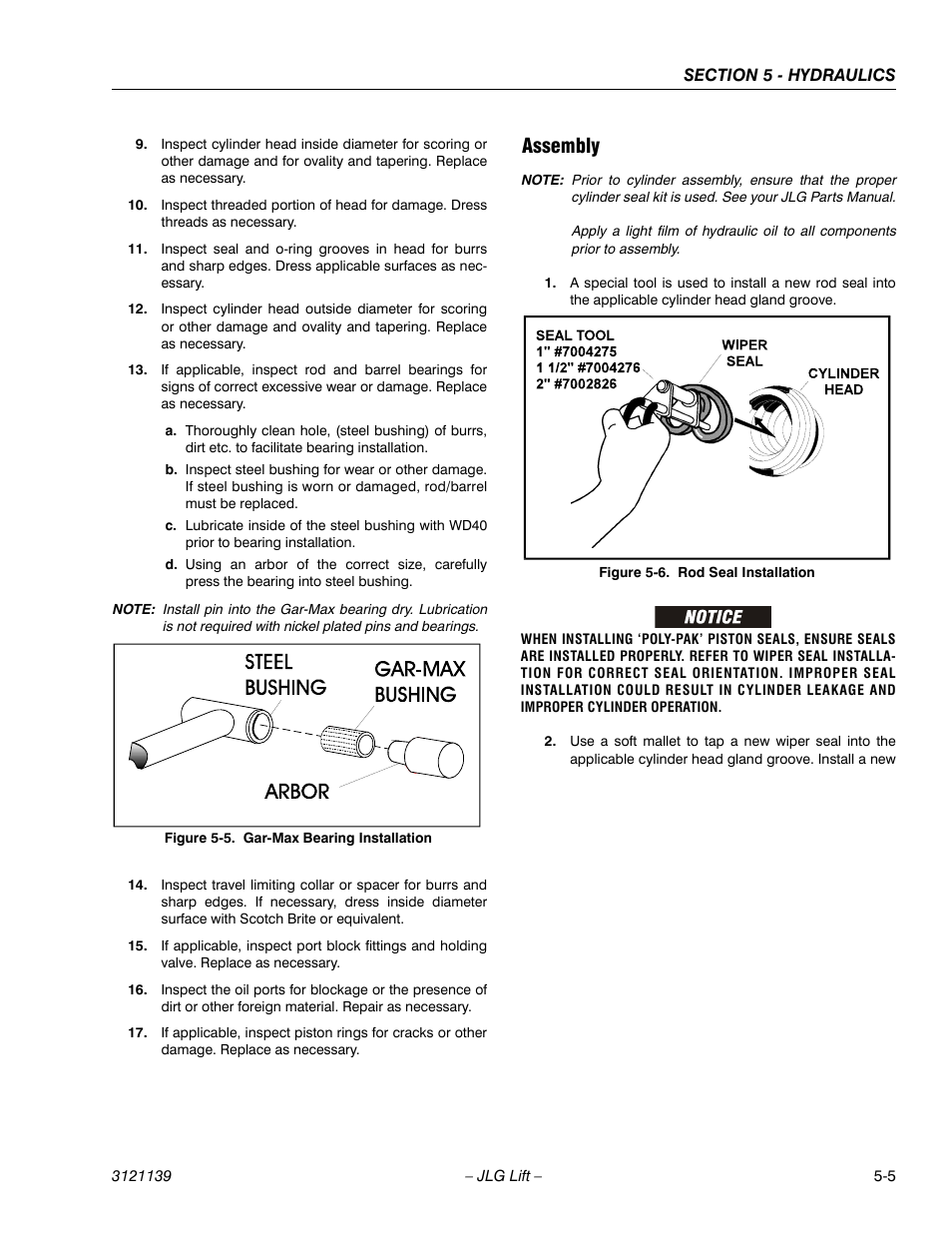 SECTION 5 - HYDRAULICS

9. Inspect cylinder head inside diameter for scoring or other damage and for ovality and tapering. Replace as necessary.

10. Inspect threaded portion of head for damage. Dress threads as necessary.

11. Inspect seal and o-ring grooves in head for burrs and sharp edges. Dress applicable surfaces as necessary.

12. Inspect cylinder head outside diameter for scoring or other damage and ovality and tapering. Replace as necessary.

13. If applicable, inspect rod and barrel bearings for signs of correct excessive wear or damage. Replace as necessary.

a. Thoroughly clean hole, (steel bushing) of burrs, dirt etc. to facilitate bearing installation.

b. Inspect steel bushing for wear or other damage. If steel bushing is worn or damaged, rod/barrel must be replaced.

c. Lubricate inside of the steel bushing with WD40 prior to bearing installation.

d. Using an arbor of the correct size, carefully press the bearing into steel bushing.

NOTE: Install pin into the Gar-Max bearing dry. Lubrication is not required with nickel plated pins and bearings.

STEEL BUSHING
GAR-MAX BUSHING
ARBOR

Figure 5-5. Gar-Max Bearing Installation

14. Inspect travel limiting collar or spacer for burrs and sharp edges. If necessary, dress inside diameter surface with Scotch Brite or equivalent.

15. If applicable, inspect port block fittings and holding valve. Replace as necessary.

16. Inspect the oil ports for blockage or the presence of dirt or other foreign material. Repair as necessary.

17. If applicable, inspect piston rings for cracks or other damage. Replace as necessary.

Assembly

NOTE: Prior to cylinder assembly, ensure that the proper cylinder seal kit is used. See your JLG Parts Manual.

Apply a light film of hydraulic oil to all components prior to assembly.

1. A special tool is used to install a new rod seal into the applicable cylinder head gland groove.

SEAL TOOL
1" #7004275
1 1/2" #7004276
2" #7002826
WIPER SEAL
CYLINDER HEAD

Figure 5-6. Rod Seal Installation

NOTICE

WHEN INSTALLING 'POLY-PAK' PISTON SEALS, ENSURE SEALS ARE INSTALLED PROPERLY. REFER TO WIPER SEAL INSTALLATION FOR CORRECT SEAL ORIENTATION. IMPROPER SEAL INSTALLATION COULD RESULT IN CYLINDER LEAKAGE AND IMPROPER CYLINDER OPERATION.

2. Use a soft mallet to tap a new wiper seal into the applicable cylinder head gland groove. Install a new

3121139 – JLG Lift – 5-5